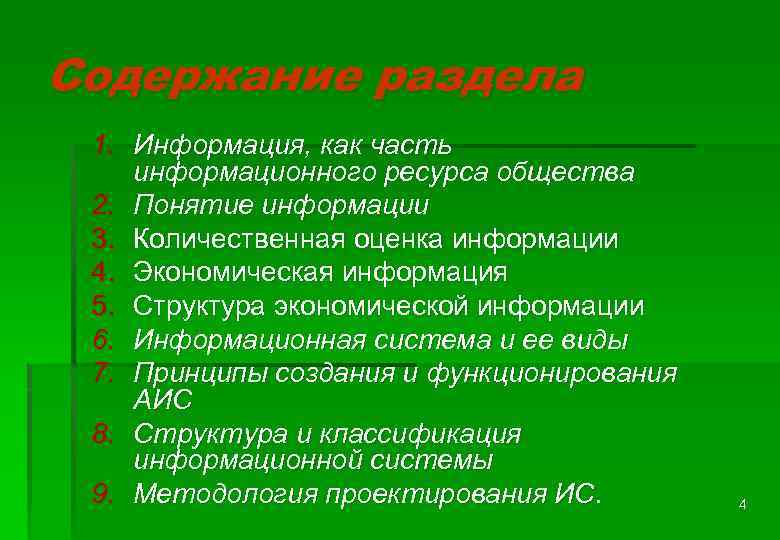 Содержание раздела

1. Информация, как часть информационного ресурса общества
2. Понятие информации
3. Количественная оценка информации
4. Экономическая информация
5. Структура экономической информации
6. Информационная система и ее виды
7. Принципы создания и функционирования АИС
8. Структура и классификация информационной системы
9. Методология проектирования ИС.

4